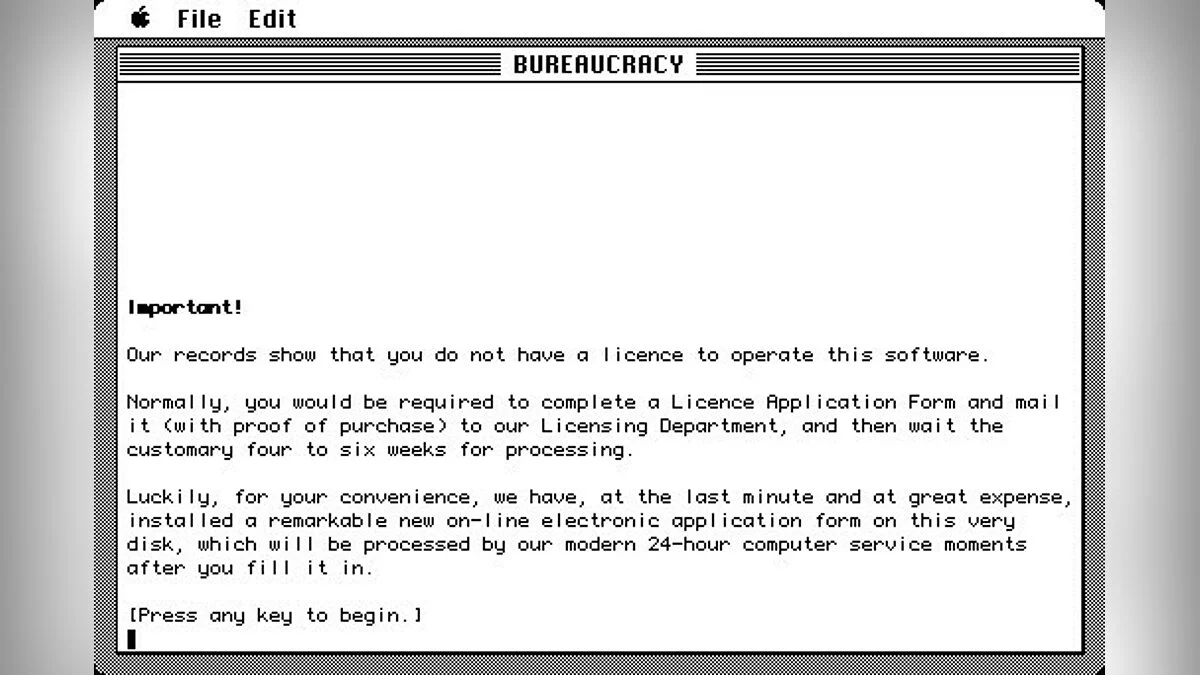 File Edit

BUREAUCRACY

Important!

Our records show that you do not have a licence to operate this software.

Normally, you would be required to complete a Licence Application Form and mail it (with proof of purchase) to our Licensing Department, and then wait the customary four to six weeks for processing.

Luckily, for your convenience, we have, at the last minute and at great expense, installed a remarkable new on-line electronic application form on this very disk, which will be processed by our modern 24-hour computer service moments after you fill it in.

[Press any key to begin.]